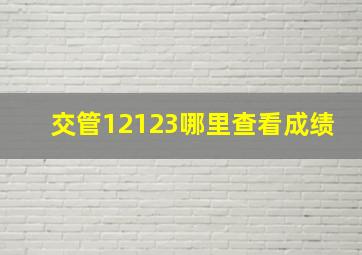 交管12123哪里查看成绩